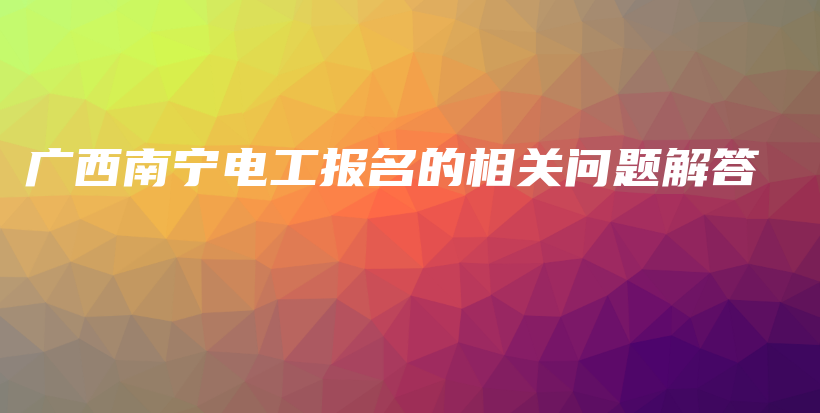 广西南宁电工报名的相关问题解答